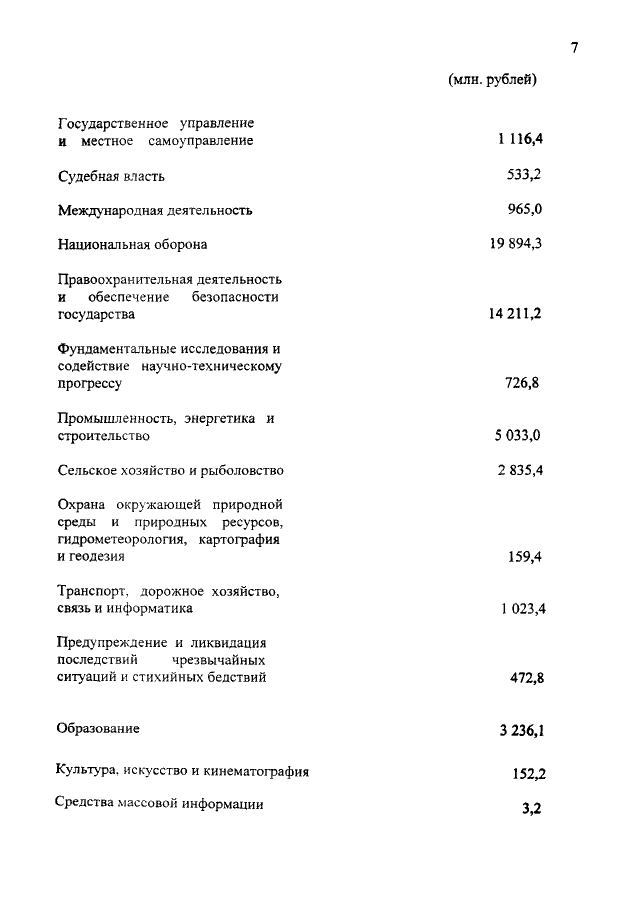 7

(млн. рублей)

| | |
|---|---|
| Государственное управление и местное самоуправление | 1 116,4 |
| Судебная власть | 533,2 |
| Международная деятельность | 965,0 |
| Национальная оборона | 19 894,3 |
| Правоохранительная деятельность и обеспечение безопасности государства | 14 211,2 |
| Фундаментальные исследования и содействие научно-техническому прогрессу | 726,8 |
| Промышленность, энергетика и строительство | 5 033,0 |
| Сельское хозяйство и рыболовство | 2 835,4 |
| Охрана окружающей природной среды и природных ресурсов, гидрометеорология, картография и геодезия | 159,4 |
| Транспорт, дорожное хозяйство, связь и информатика | 1 023,4 |
| Предупреждение и ликвидация последствий чрезвычайных ситуаций и стихийных бедствий | 472,8 |
| Образование | 3 236,1 |
| Культура, искусство и кинематография | 152,2 |
| Средства массовой информации | 3,2 |